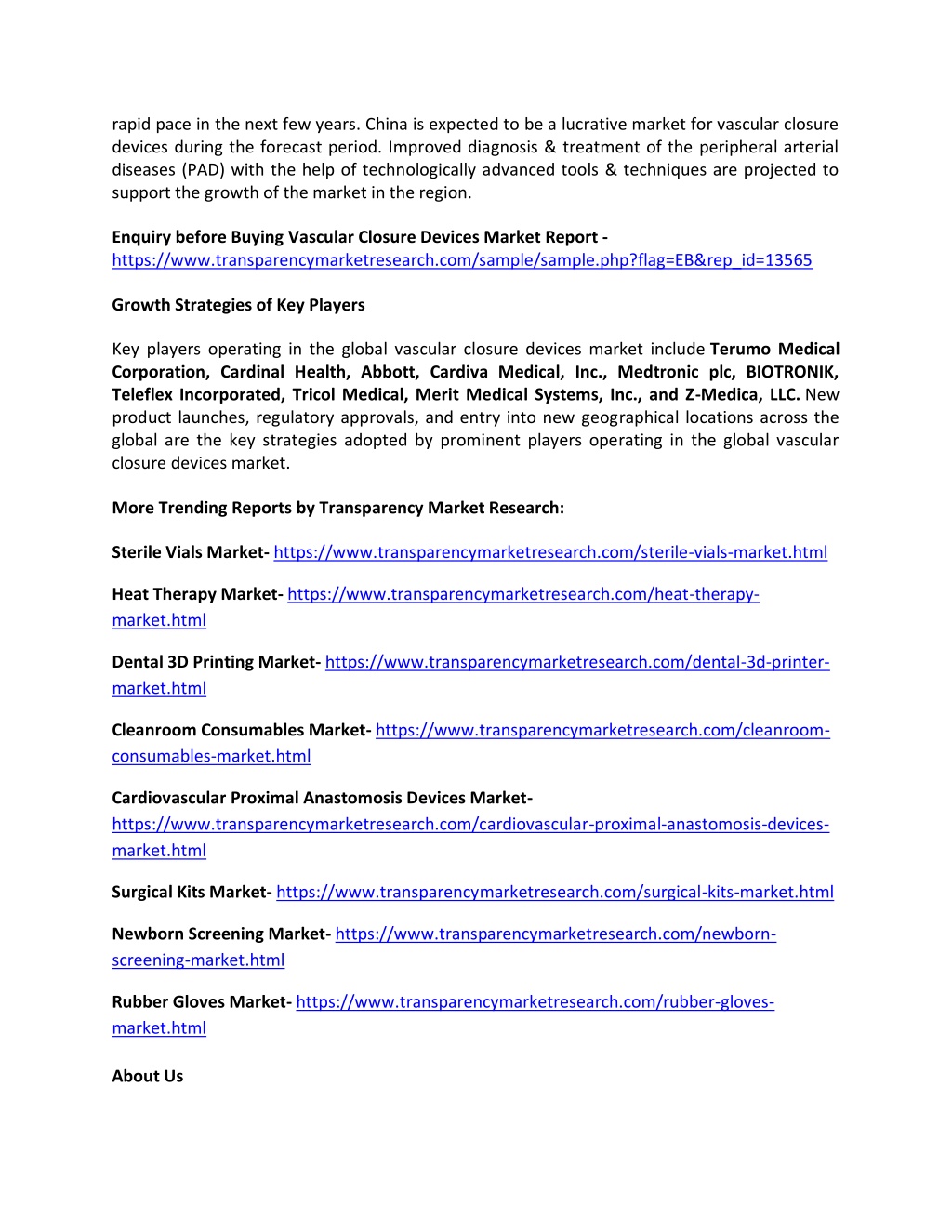 rapid pace in the next few years. China is expected to be a lucrative market for vascular closure devices during the forecast period. Improved diagnosis & treatment of the peripheral arterial diseases (PAD) with the help of technologically advanced tools & techniques are projected to support the growth of the market in the region.

Enquiry before Buying Vascular Closure Devices Market Report - https://www.transparencymarketresearch.com/sample/sample.php?flag=EB&rep_id=13565

Growth Strategies of Key Players

Key players operating in the global vascular closure devices market include Terumo Medical Corporation, Cardinal Health, Abbott, Cardiva Medical, Inc., Medtronic plc, BIOTRONIK, Teleflex Incorporated, Tricol Medical, Merit Medical Systems, Inc., and Z-Medica, LLC. New product launches, regulatory approvals, and entry into new geographical locations across the global are the key strategies adopted by prominent players operating in the global vascular closure devices market.

More Trending Reports by Transparency Market Research:

Sterile Vials Market- https://www.transparencymarketresearch.com/sterile-vials-market.html

Heat Therapy Market- https://www.transparencymarketresearch.com/heat-therapy-market.html

Dental 3D Printing Market- https://www.transparencymarketresearch.com/dental-3d-printer-market.html

Cleanroom Consumables Market- https://www.transparencymarketresearch.com/cleanroom-consumables-market.html

Cardiovascular Proximal Anastomosis Devices Market- https://www.transparencymarketresearch.com/cardiovascular-proximal-anastomosis-devices-market.html

Surgical Kits Market- https://www.transparencymarketresearch.com/surgical-kits-market.html

Newborn Screening Market- https://www.transparencymarketresearch.com/newborn-screening-market.html

Rubber Gloves Market- https://www.transparencymarketresearch.com/rubber-gloves-market.html

About Us